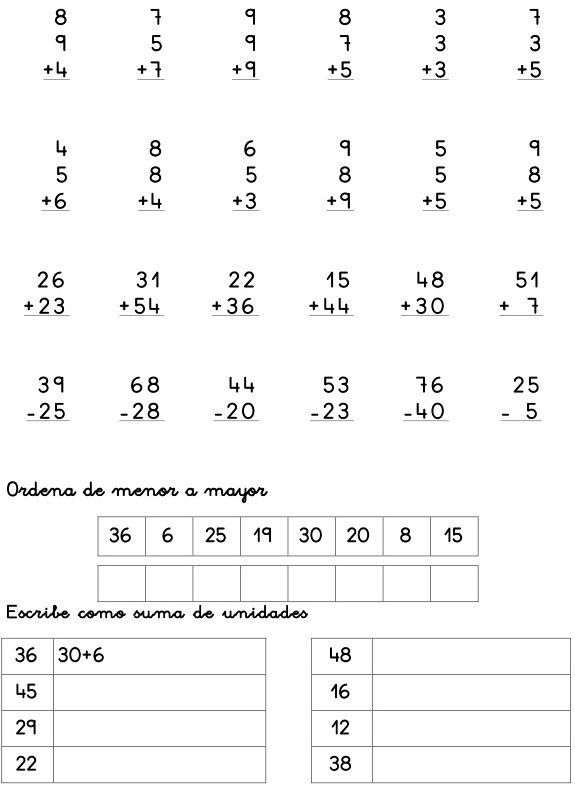 8
9
+4

7
5
+7

9
9
+9

8
7
+5

3
3
+3

7
3
+5

4
5
+6

8
8
+4

6
5
+3

9
8
+9

5
5
+5

9
8
+5

26
+23

31
+54

22
+36

15
+44

48
+30

51
+ 7

39
-25

68
-28

44
-20

53
-23

76
-40

25
- 5

Ordena de menor a mayor

| 36 | 6 | 25 | 19 | 30 | 20 | 8 | 15 |
|---|---|---|---|---|---|---|---|
| | | | | | | | |

Escribe como suma de unidades

| 36 | 30+6 |
|---|---|
| 45 | |
| 29 | |
| 22 | |

| 48 | |
|---|---|
| 16 | |
| 12 | |
| 38 | |